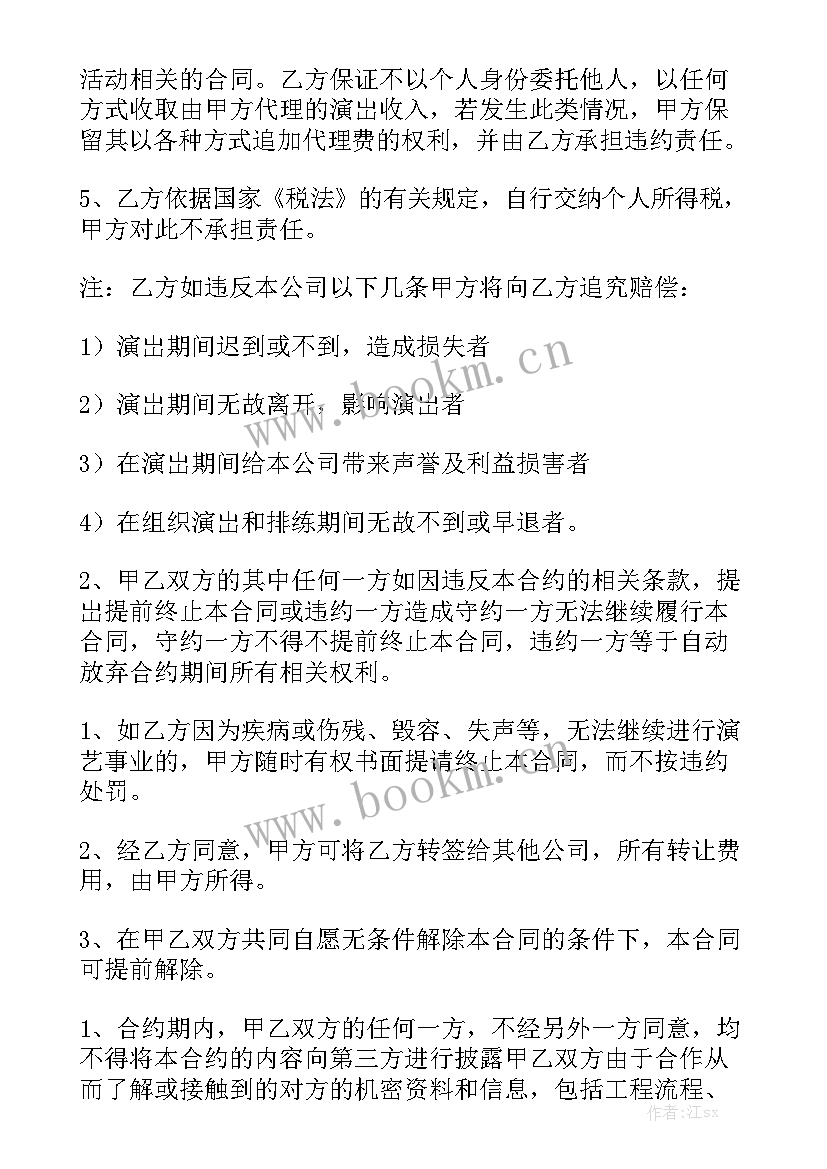 活动相关的合同。乙方保证不以个人身份委托他人，以任何方式收取由甲方代理的演出收入，若发生此类情况，甲方保留其以各种方式追加代理费的权利，并由乙方承担违约责任。

5、乙方依据国家《税法》的有关规定，自行交纳个人所得税，甲方对此不承担责任。

注：乙方如违反本公司以下几条甲方将向乙方追究赔偿：

1）演出期间迟到或不到，造成损失者

2）演出期间无故离开，影响演出者

3）在演出期间给本公司带来声誉及利益损害者

4）在组织演出和排练期间无故不到或早退者。

2、甲乙双方的其中任何一方如因违反本合约的相关条款，提出提前终止本合同或违约一方造成守约一方无法继续履行本合同，守约一方不得不提前终止本合同，违约一方等于自动放弃合约期间所有相关权利。

1、如乙方因为疾病或伤残、毁容、失声等，无法继续进行演艺事业的，甲方随时有权书面提请终止本合同，而不按违约处罚。

2、经乙方同意，甲方可将乙方转签给其他公司，所有转让费用，由甲方所得。

3、在甲乙双方共同自愿无条件解除本合同的条件下，本合同可提前解除。

1、合约期内，甲乙双方的任何一方，不经另外一方同意，均不得将本合约的内容向第三方进行披露甲乙双方由于合作从而了解或接触到的对方的机密资料和信息，包括工程流程、

www.bookm.cn

www.bookm.cn

作者：江sx